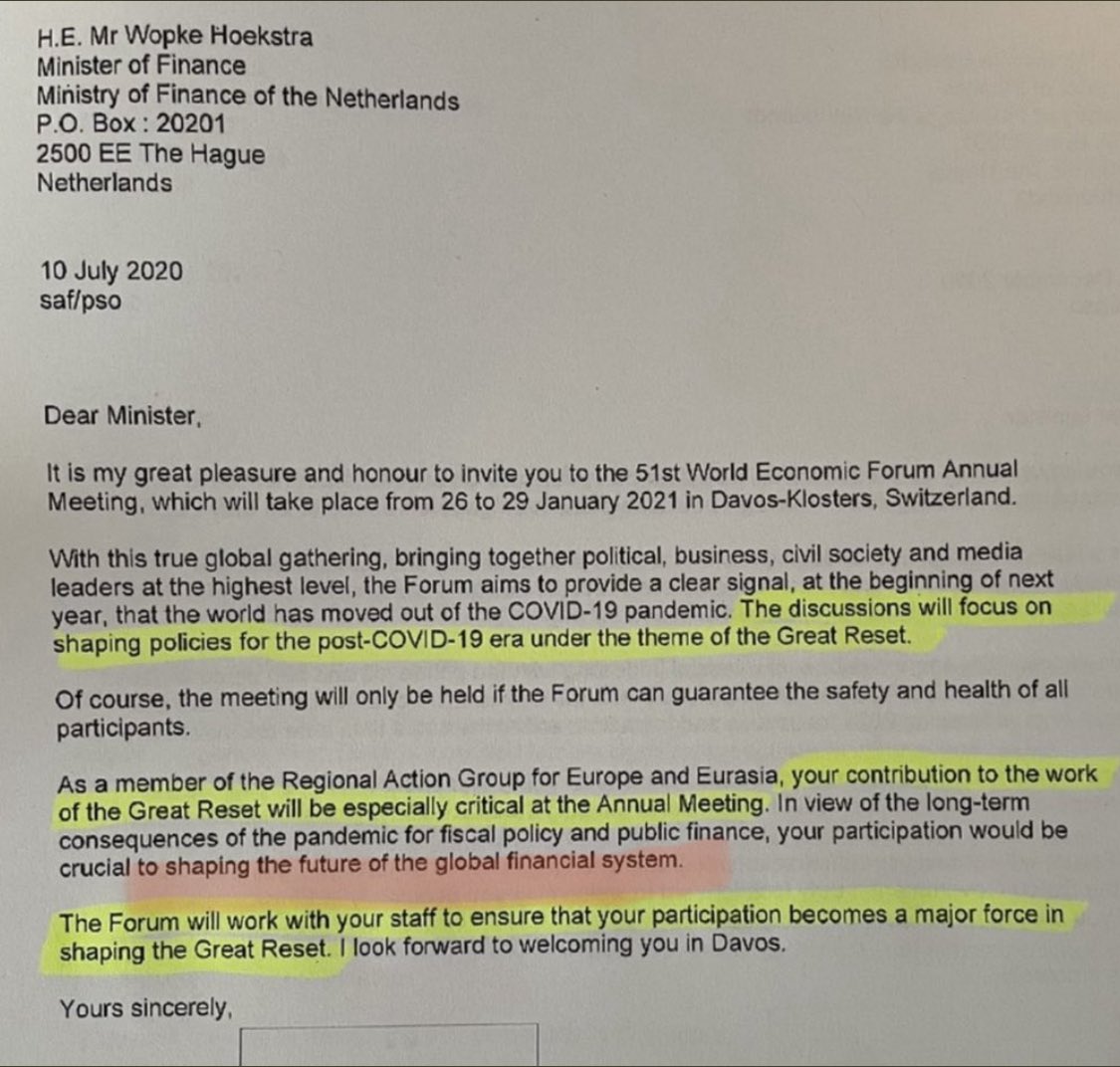 H.E. Mr Wopke Hoekstra
Minister of Finance
Ministry of Finance of the Netherlands
P.O. Box : 20201
2500 EE The Hague
Netherlands

10 July 2020
saf/pso

Dear Minister,

It is my great pleasure and honour to invite you to the 51st World Economic Forum Annual Meeting, which will take place from 26 to 29 January 2021 in Davos-Klosters, Switzerland.

With this true global gathering, bringing together political, business, civil society and media leaders at the highest level, the Forum aims to provide a clear signal, at the beginning of next year, that the world has moved out of the COVID-19 pandemic. The discussions will focus on shaping policies for the post-COVID-19 era under the theme of the Great Reset.

Of course, the meeting will only be held if the Forum can guarantee the safety and health of all participants.

As a member of the Regional Action Group for Europe and Eurasia, your contribution to the work of the Great Reset will be especially critical at the Annual Meeting. In view of the long-term consequences of the pandemic for fiscal policy and public finance, your participation would be crucial to shaping the future of the global financial system.

The Forum will work with your staff to ensure that your participation becomes a major force in shaping the Great Reset. I look forward to welcoming you in Davos.

Yours sincerely,